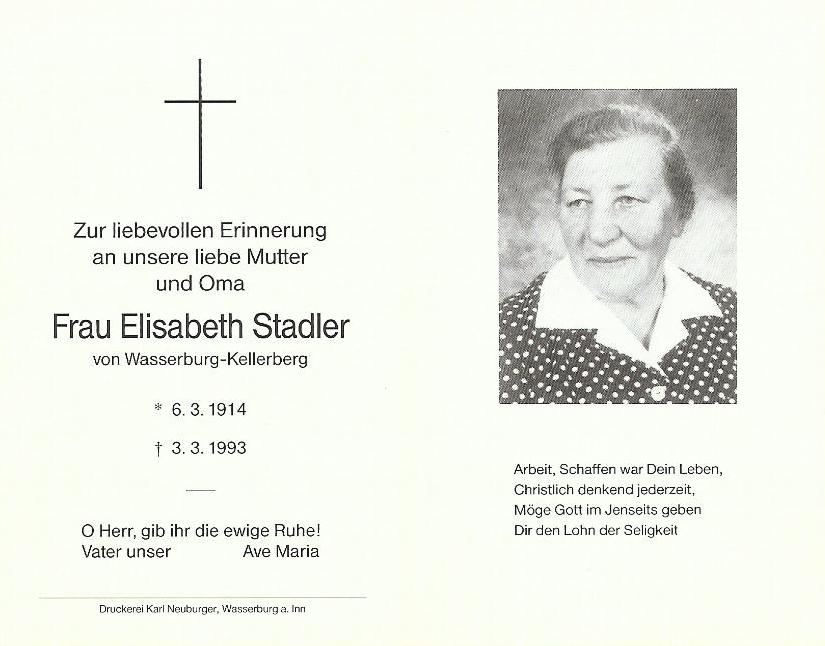 Zur liebevollen Erinnerung
an unsere liebe Mutter
und Oma

Frau Elisabeth Stadler
von Wasserburg-Kellerberg

* 6. 3. 1914

† 3. 3. 1993

O Herr, gib ihr die ewige Ruhe!
Vater unser Ave Maria

Druckerei Karl Neuburger, Wasserburg a. Inn

Arbeit, Schaffen war Dein Leben,
Christlich denkend jederzeit,
Möge Gott im Jenseits geben
Dir den Lohn der Seligkeit